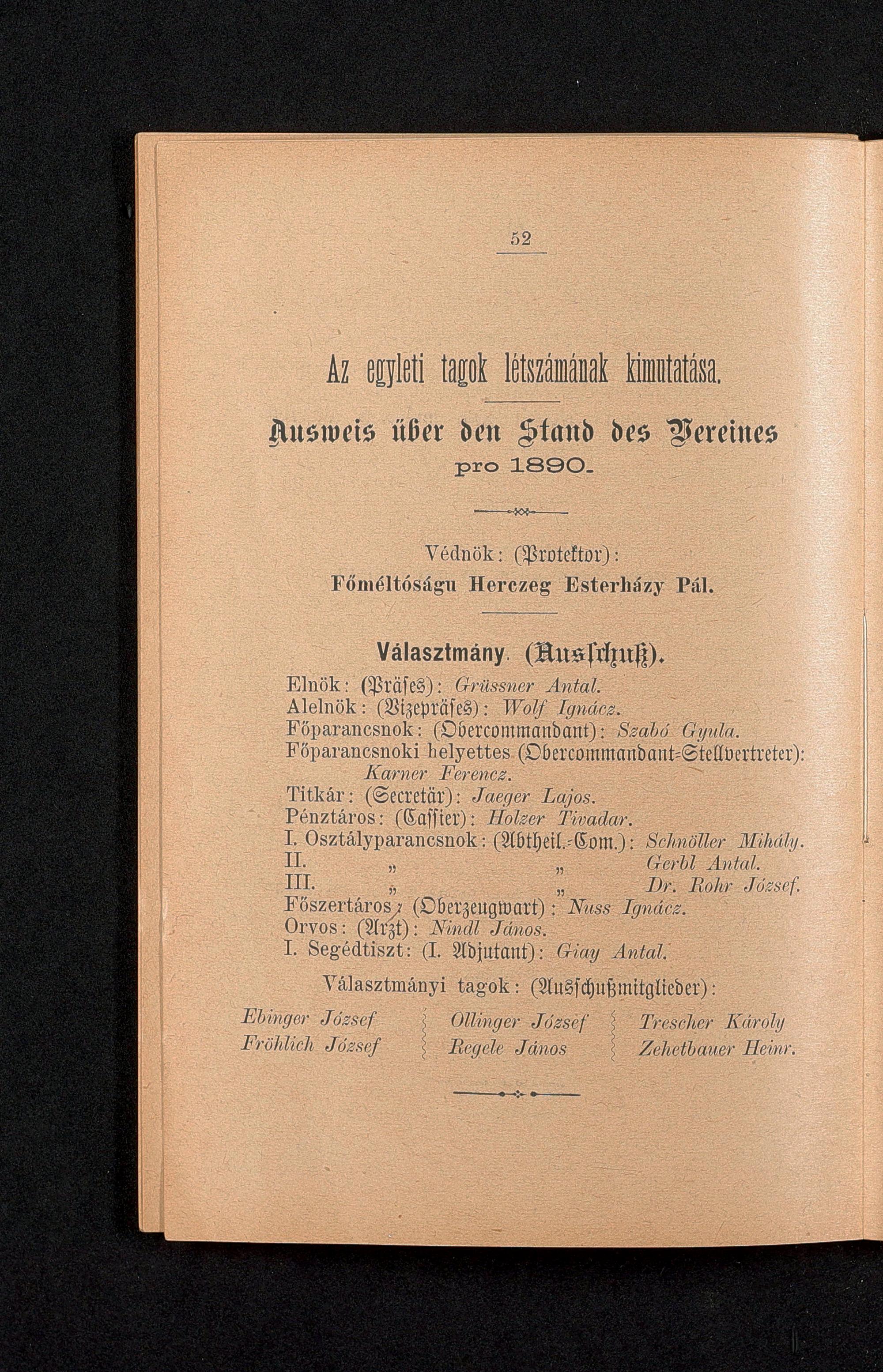 52

Az egyleti tagok létszámának kimutatása.

Ausweis über den Stand des Vereines pro 1890.

Védnök: (Protektor):
Főméltóságu Herczeg Esterházy Pál.

Választmány. (Ausschuß).

Elnök: (Präses): Grüssner Antal.
Alelnök: (Vizepräses): Wolf Ignácz.
Főparancsnok: (Obercommandant): Szabó Gyula.
Főparancsnoki helyettes (Obercommandant-Stellvertreter): Karner Ferencz.
Titkár: (Secretär): Jaeger Lajos.
Pénztáros: (Cassier): Holzer Tivadar.
I. Osztályparancsnok: (Abtheil.-Com.): Schnöller Mihály.
II. „ „ Gerbl Antal.
III. „ „ Dr. Rohr József.
Főszertáros: (Oberzeugwart): Nuss Ignácz.
Orvos: (Arzt): Nindl János.
I. Segédtiszt: (I. Adjutant): Giay Antal.

Választmányi tagok: (Ausschußmitglieder):

Ebinger József
Fröhlich József

Ollinger József
Regele János

Trescher Károly
Zehetbauer Heinr.